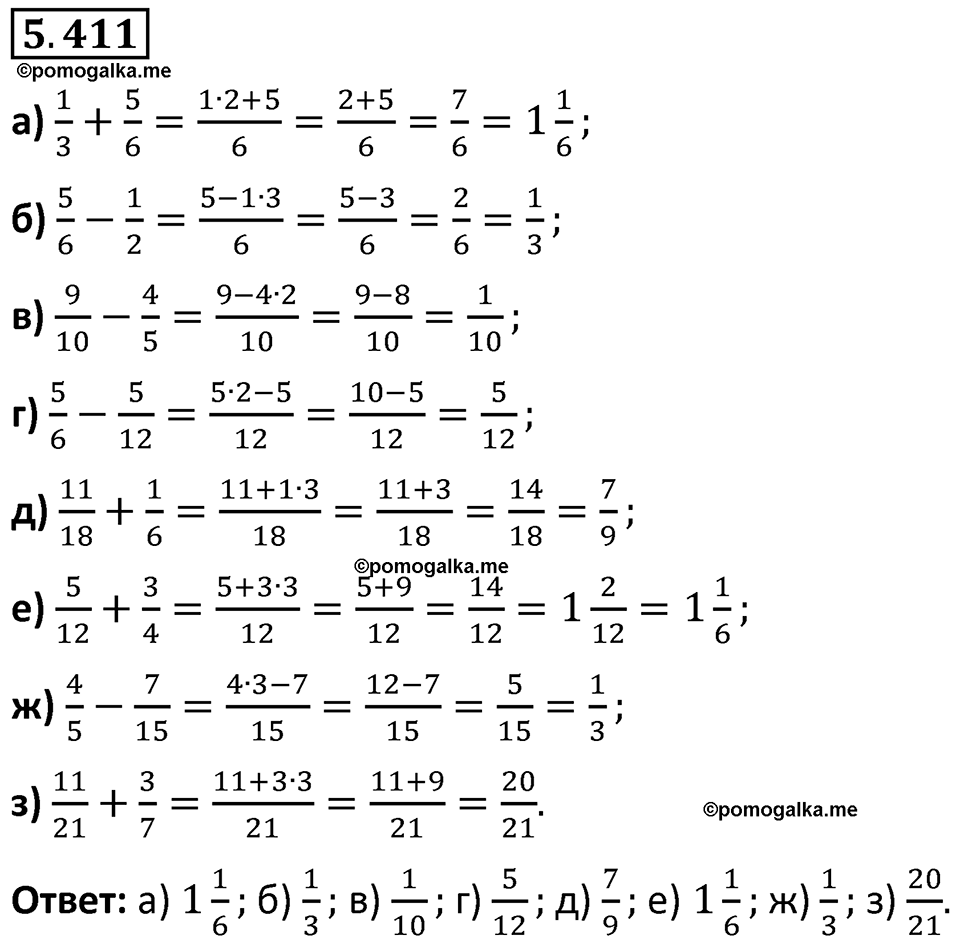 5.411
©pomogalka.me

а) $\frac{1}{3}+\frac{5}{6}=\frac{1\cdot2+5}{6}=\frac{2+5}{6}=\frac{7}{6}=1\frac{1}{6}$;

б) $\frac{5}{6}-\frac{1}{2}=\frac{5-1\cdot3}{6}=\frac{5-3}{6}=\frac{2}{6}=\frac{1}{3}$;

в) $\frac{9}{10}-\frac{4}{5}=\frac{9-4\cdot2}{10}=\frac{9-8}{10}=\frac{1}{10}$;

г) $\frac{5}{6}-\frac{5}{12}=\frac{5\cdot2-5}{12}=\frac{10-5}{12}=\frac{5}{12}$;

д) $\frac{11}{18}+\frac{1}{6}=\frac{11+1\cdot3}{18}=\frac{11+3}{18}=\frac{14}{18}=\frac{7}{9}$;

©pomogalka.me

е) $\frac{5}{12}+\frac{3}{4}=\frac{5+3\cdot3}{12}=\frac{5+9}{12}=\frac{14}{12}=1\frac{2}{12}=1\frac{1}{6}$;

ж) $\frac{4}{5}-\frac{7}{15}=\frac{4\cdot3-7}{15}=\frac{12-7}{15}=\frac{5}{15}=\frac{1}{3}$;

з) $\frac{11}{21}+\frac{3}{7}=\frac{11+3\cdot3}{21}=\frac{11+9}{21}=\frac{20}{21}$.

©pomogalka.me

Ответ: а) $1\frac{1}{6}$; б) $\frac{1}{3}$; в) $\frac{1}{10}$; г) $\frac{5}{12}$; д) $\frac{7}{9}$; е) $1\frac{1}{6}$; ж) $\frac{1}{3}$; з) $\frac{20}{21}$.